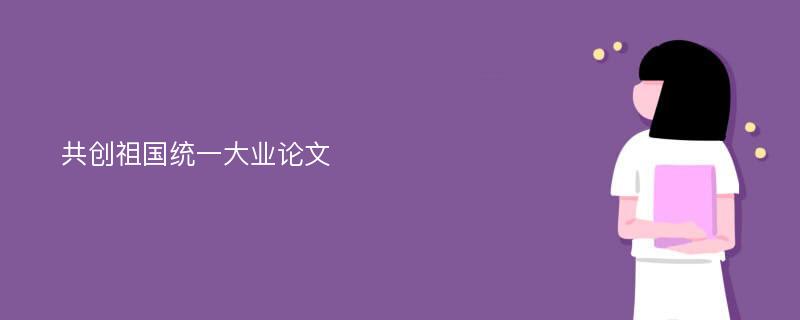 共创祖国统一大业论文